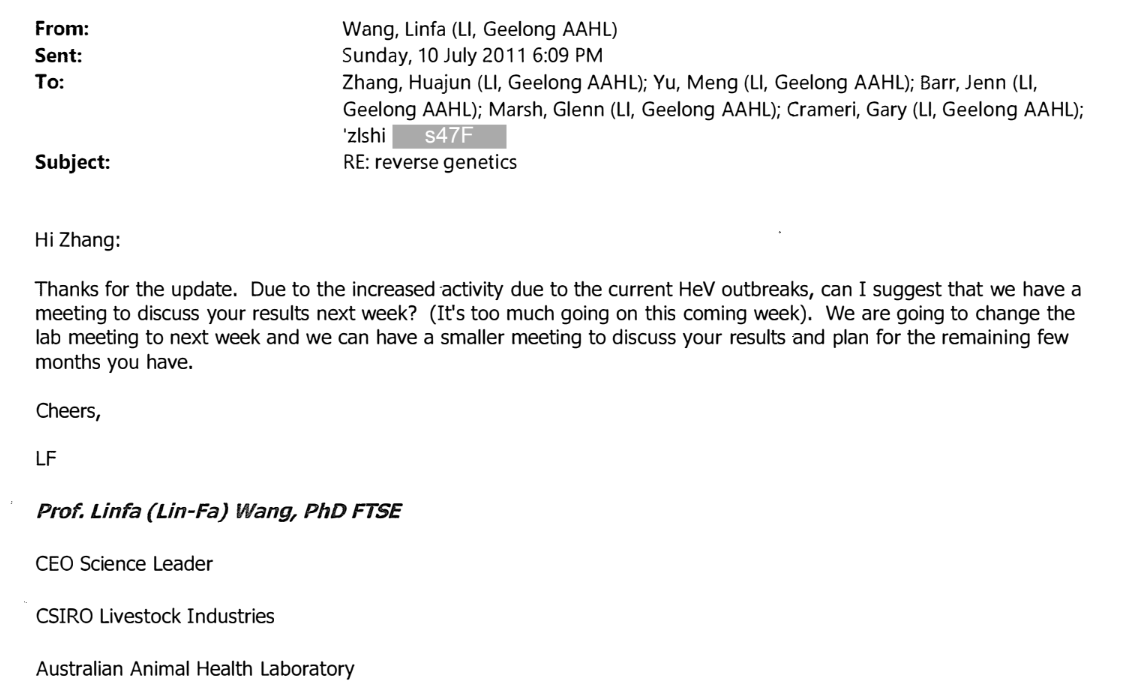 From: Wang, Linfa (LI, Geelong AAHL)
Sent: Sunday, 10 July 2011 6:09 PM
To: Zhang, Huajun (LI, Geelong AAHL); Yu, Meng (LI, Geelong AAHL); Barr, Jenn (LI, Geelong AAHL); Marsh, Glenn (LI, Geelong AAHL); Crameri, Gary (LI, Geelong AAHL); 'zlshi s47F
Subject: RE: reverse genetics

Hi Zhang:

Thanks for the update. Due to the increased activity due to the current HeV outbreaks, can I suggest that we have a meeting to discuss your results next week? (It's too much going on this coming week). We are going to change the lab meeting to next week and we can have a smaller meeting to discuss your results and plan for the remaining few months you have.

Cheers,

LF

Prof. Linfa (Lin-Fa) Wang, PhD FTSE

CEO Science Leader

CSIRO Livestock Industries

Australian Animal Health Laboratory